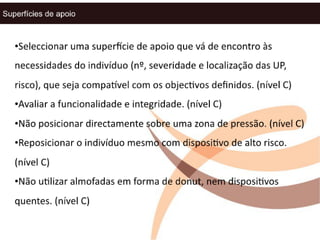 Superfícies de apoio

•Seleccionar uma superfície de apoio que vá de encontro às necessidades do indivíduo (nº, severidade e localização das UP, risco), que seja compatível com os objectivos definidos. (nível C)

•Avaliar a funcionalidade e integridade. (nível C)

•Não posicionar directamente sobre uma zona de pressão. (nível C)

•Reposicionar o indivíduo mesmo com dispositivo de alto risco. (nível C)

•Não utilizar almofadas em forma de donut, nem dispositivos quentes. (nível C)